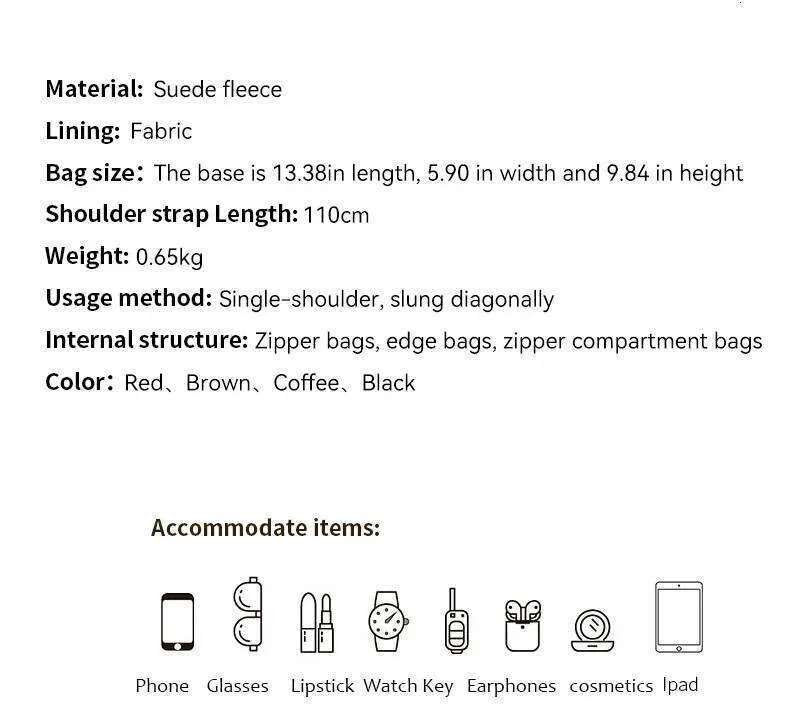 Material: Suede fleece

Lining: Fabric

Bag size: The base is 13.38in length, 5.90 in width and 9.84 in height

Shoulder strap Length: 110cm

Weight: 0.65kg

Usage method: Single-shoulder, slung diagonally

Internal structure: Zipper bags, edge bags, zipper compartment bags

Color: Red、Brown、Coffee、Black

Accommodate items:

Phone Glasses Lipstick Watch Key Earphones cosmetics Ipad